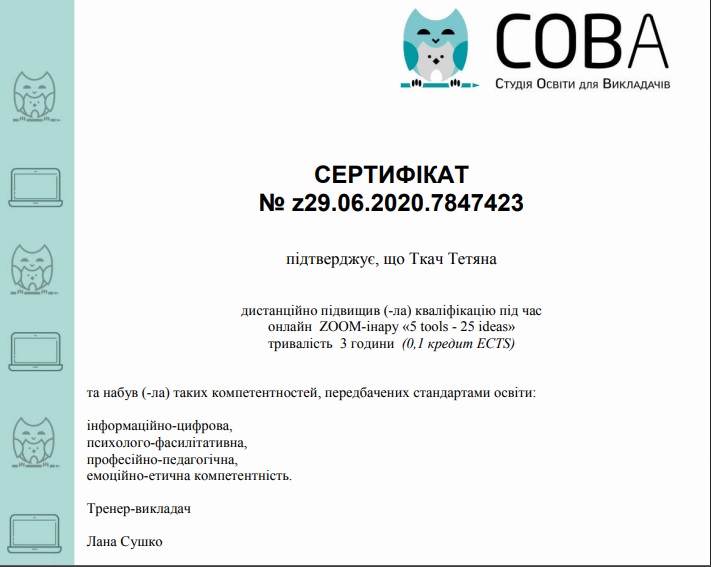 СОВА
Студія Освіти для Викладачів

СЕРТИФІКАТ
№ z29.06.2020.7847423

підтверджує, що Ткач Тетяна

дистанційно підвищив (-ла) кваліфікацію під час онлайн ZOOM-інару «5 tools - 25 ideas» тривалість 3 години (0,1 кредит ECTS)

та набув (-ла) таких компетентностей, передбачених стандартами освіти:

інформаційно-цифрова,
психолого-фасилітативна,
професійно-педагогічна,
емоційно-етична компетентність.

Тренер-викладач

Лана Сушко